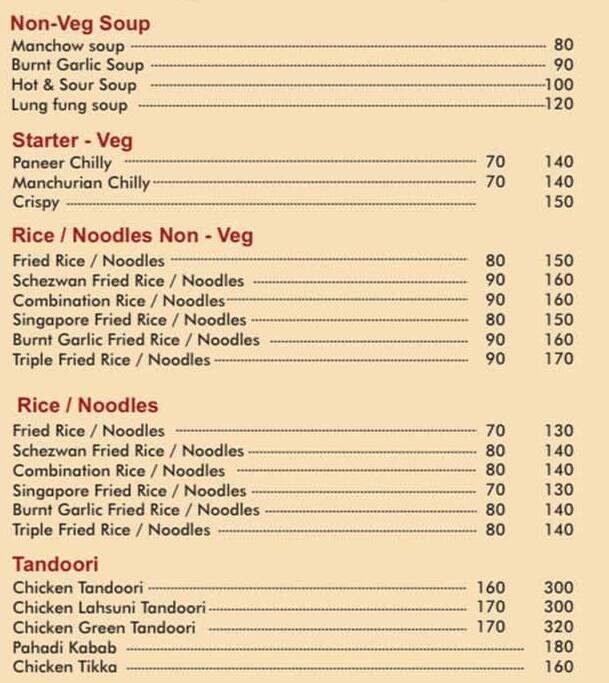 Non-Veg Soup
Manchow soup 80
Burnt Garlic Soup 90
Hot & Sour Soup 100
Lung fung soup 120

Starter - Veg
Paneer Chilly 70 140
Manchurian Chilly 70 140
Crispy 150

Rice / Noodles Non - Veg
Fried Rice / Noodles 80 150
Schezwan Fried Rice / Noodles 90 160
Combination Rice / Noodles 90 160
Singapore Fried Rice / Noodles 80 150
Burnt Garlic Fried Rice / Noodles 90 160
Triple Fried Rice / Noodles 90 170

Rice / Noodles
Fried Rice / Noodles 70 130
Schezwan Fried Rice / Noodles 80 140
Combination Rice / Noodles 80 140
Singapore Fried Rice / Noodles 70 130
Burnt Garlic Fried Rice / Noodles 80 140
Triple Fried Rice / Noodles 80 140

Tandoori
Chicken Tandoori 160 300
Chicken Lahsuni Tandoori 170 300
Chicken Green Tandoori 170 320
Pahadi Kabab 180
Chicken Tikka 160